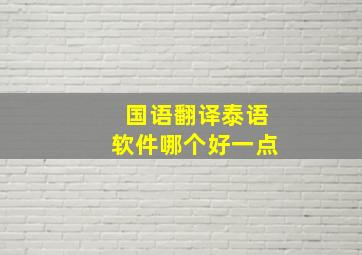 国语翻译泰语
软件哪个好一点